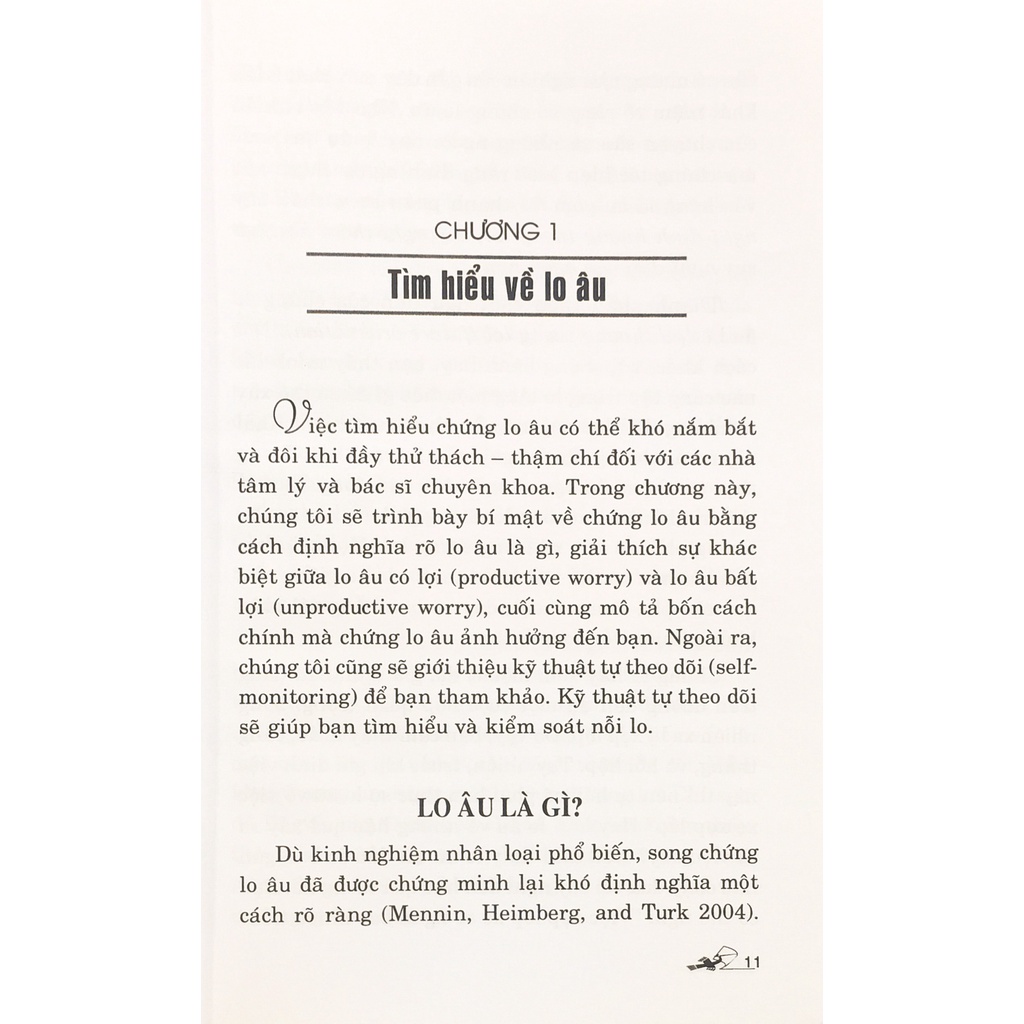 CHƯƠNG 1

Tìm hiểu về lo âu

Việc tìm hiểu chứng lo âu có thể khó nắm bắt và đôi khi đầy thử thách – thậm chí đối với các nhà tâm lý và bác sĩ chuyên khoa. Trong chương này, chúng tôi sẽ trình bày bí mật về chứng lo âu bằng cách định nghĩa rõ lo âu là gì, giải thích sự khác biệt giữa lo âu có lợi (productive worry) và lo âu bất lợi (unproductive worry), cuối cùng mô tả bốn cách chính mà chứng lo âu ảnh hưởng đến bạn. Ngoài ra, chúng tôi cũng sẽ giới thiệu kỹ thuật tự theo dõi (self-monitoring) để bạn tham khảo. Kỹ thuật tự theo dõi sẽ giúp bạn tìm hiểu và kiểm soát nỗi lo.

LO ÂU LÀ GÌ?

Dù kinh nghiệm nhân loại phổ biến, song chứng lo âu đã được chứng minh lại khó định nghĩa một cách rõ ràng (Mennin, Heimberg, and Turk 2004).

11